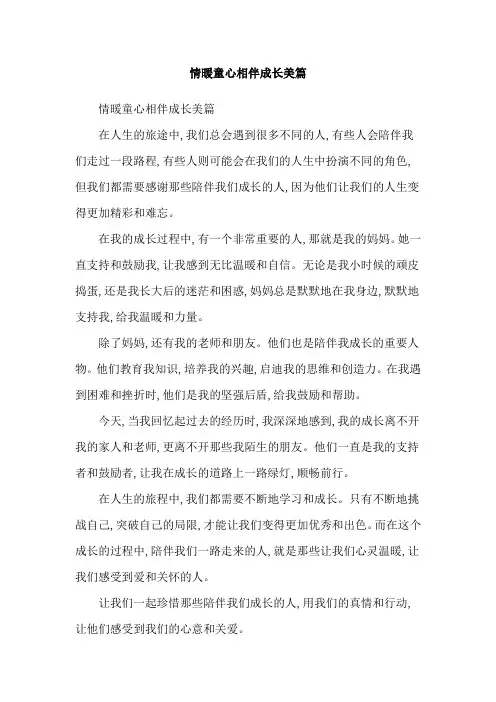 情暖童心相伴成长美篇

情暖童心相伴成长美篇

在人生的旅途中，我们总会遇到很多不同的人，有些人会陪伴我们走过一段路程，有些人则可能会在我们的人生中扮演不同的角色，但我们都需要感谢那些陪伴我们成长的人，因为他们让我们的人生变得更加精彩和难忘。

在我的成长过程中，有一个非常重要的人，那就是我的妈妈。她一直支持和鼓励我，让我感到无比温暖和自信。无论是我小时候的顽皮捣蛋，还是我长大后的迷茫和困惑，妈妈总是默默地在我身边，默默地支持我，给我温暖和力量。

除了妈妈，还有我的老师和朋友。他们也是陪伴我成长的重要人物。他们教育我知识，培养我的兴趣，启迪我的思维和创造力。在我遇到困难和挫折时，他们是我的坚强后盾，给我鼓励和帮助。

今天，当我回忆起过去的经历时，我深深地感到，我的成长离不开我的家人和老师，更离不开那些我陌生的朋友。他们一直是我的支持者和鼓励者，让我在成长的道路上一路绿灯，顺畅前行。

在人生的旅程中，我们都需要不断地学习和成长。只有不断地挑战自己，突破自己的局限，才能让我们变得更加优秀和出色。而在这个成长的过程中，陪伴我们一路走来的人，就是那些让我们心灵温暖，让我们感受到爱和关怀的人。

让我们一起珍惜那些陪伴我们成长的人，用我们的真情和行动，让他们感受到我们的心意和关爱。